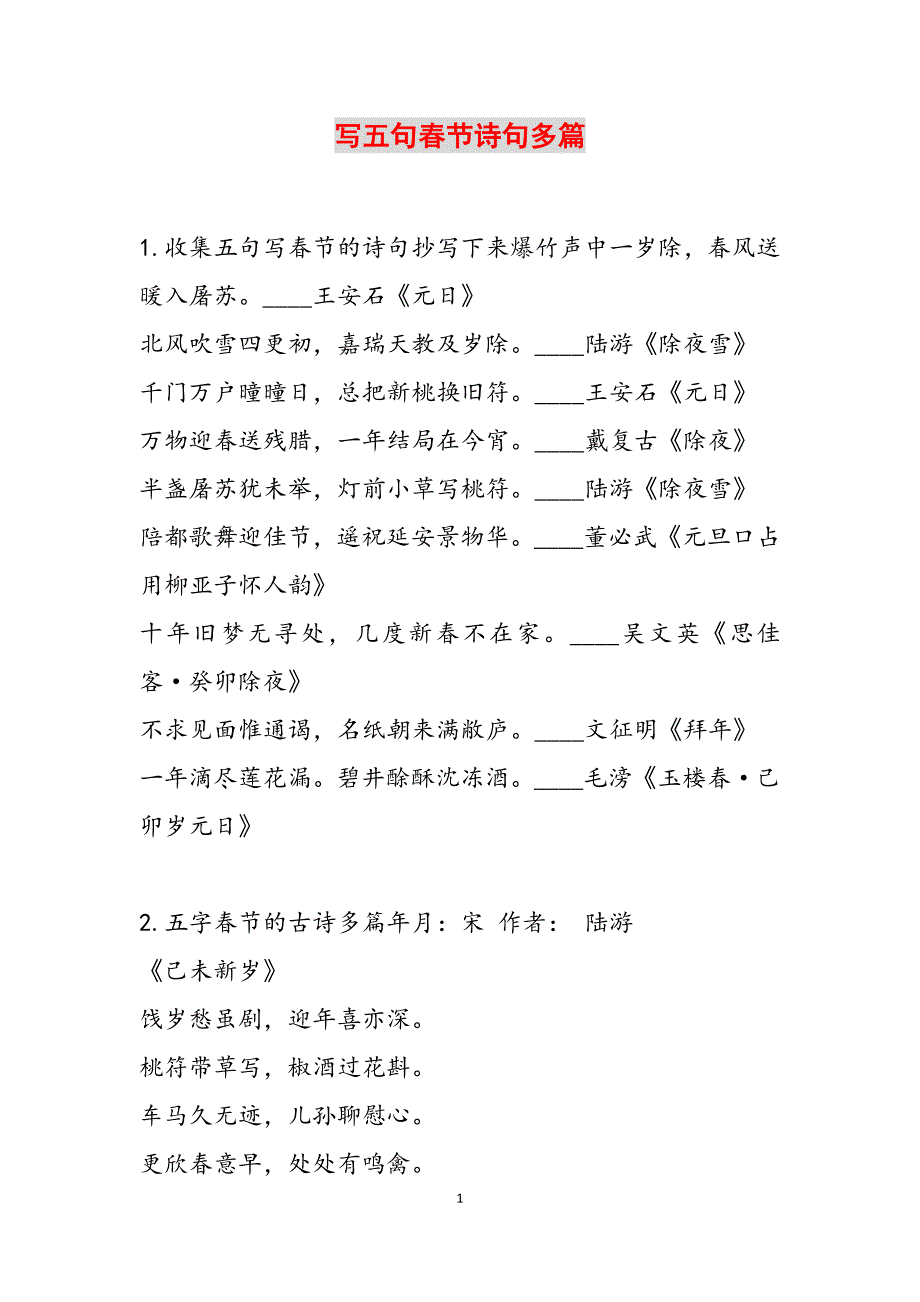 写五句春节诗句多篇

1. 收集五句写春节的诗句抄写下来爆竹声中一岁除，春风送暖入屠苏。____王安石《元日》
北风吹雪四更初，嘉瑞天教及岁除。____陆游《除夜雪》
千门万户曈曈日，总把新桃换旧符。____王安石《元日》
万物迎春送残腊，一年结局在今宵。____戴复古《除夜》
半盏屠苏犹未举，灯前小草写桃符。____陆游《除夜雪》
陪都歌舞迎佳节，遥祝延安景物华。____董必武《元旦口占用柳亚子怀人韵》
十年旧梦无寻处，几度新春不在家。____吴文英《思佳客·癸卯除夜》
不求见面惟通谒，名纸朝来满敝庐。____文征明《拜年》
一年滴尽莲花漏。碧井酴酥沈冻酒。____毛滂《玉楼春·己卯岁元日》

2. 五字春节的古诗多篇年月：宋 作者： 陆游
《己未新岁》
饯岁愁虽剧，迎年喜亦深。
桃符带草写，椒酒过花斟。
车马久无迹，儿孙聊慰心。
更欣春意早，处处有鸣禽。

1